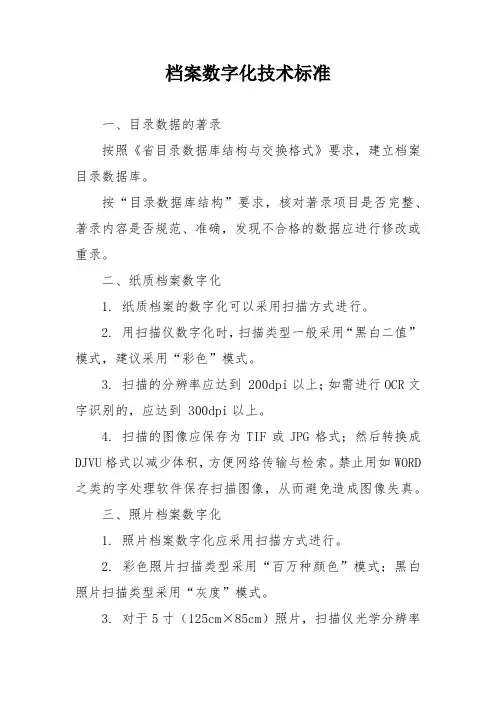 档案数字化技术标准

一、目录数据的著录

按照《省目录数据库结构与交换格式》要求，建立档案目录数据库。

按“目录数据库结构”要求，核对著录项目是否完整、著录内容是否规范、准确，发现不合格的数据应进行修改或重录。

二、纸质档案数字化

1. 纸质档案的数字化可以采用扫描方式进行。

2. 用扫描仪数字化时，扫描类型一般采用“黑白二值”模式，建议采用“彩色”模式。

3. 扫描的分辨率应达到 200dpi 以上；如需进行 OCR 文字识别的，应达到 300dpi 以上。

4. 扫描的图像应保存为 TIF 或 JPG 格式；然后转换成 DJVU 格式以减少体积，方便网络传输与检索。禁止用如 WORD 之类的字处理软件保存扫描图像，从而避免造成图像失真。

三、照片档案数字化

1. 照片档案数字化应采用扫描方式进行。

2. 彩色照片扫描类型采用“百万种颜色”模式；黑白照片扫描类型采用“灰度”模式。

3. 对于 5 寸（125cm×85cm）照片，扫描仪光学分辨率